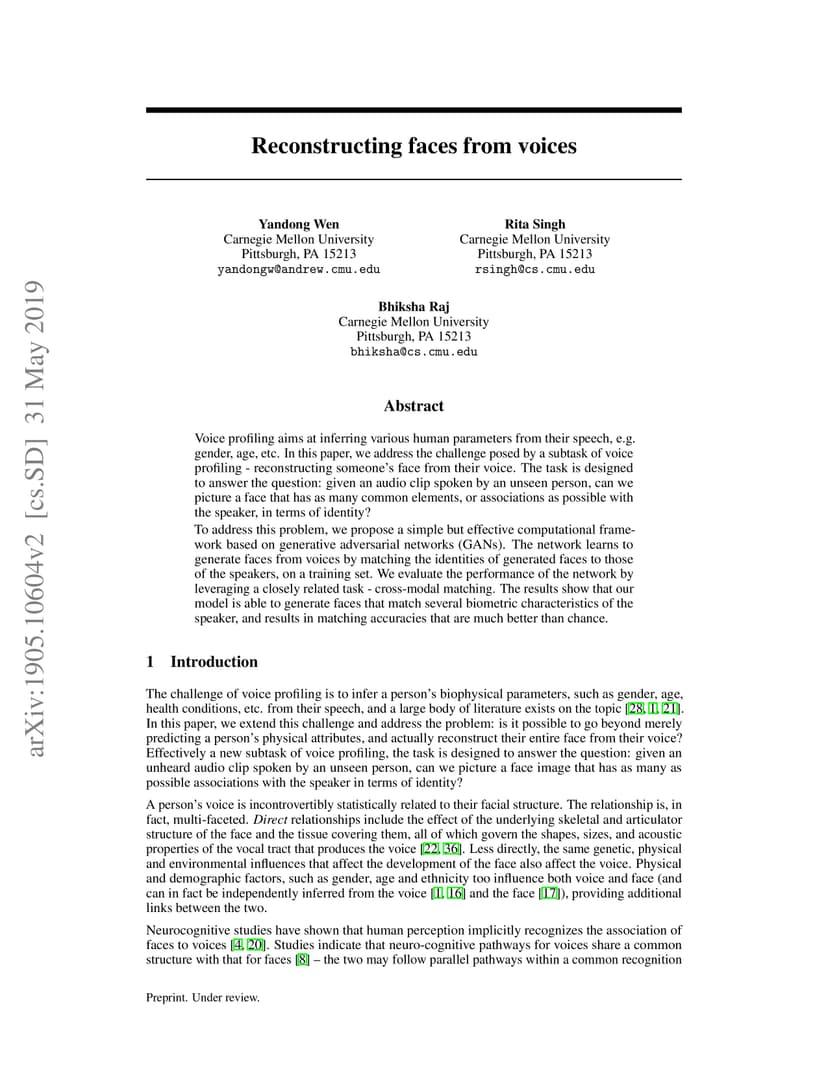 arXiv:1905.10604v2 [cs.SD] 31 May 2019

Reconstructing faces from voices

Yandong Wen
Carnegie Mellon University
Pittsburgh, PA 15213
yandongw@andrew.cmu.edu

Rita Singh
Carnegie Mellon University
Pittsburgh, PA 15213
rsingh@cs.cmu.edu

Bhiksha Raj
Carnegie Mellon University
Pittsburgh, PA 15213
bhiksha@cs.cmu.edu

Abstract

Voice profiling aims at inferring various human parameters from their speech, e.g. gender, age, etc. In this paper, we address the challenge posed by a subtask of voice profiling - reconstructing someone's face from their voice. The task is designed to answer the question: given an audio clip spoken by an unseen person, can we picture a face that has as many common elements, or associations as possible with the speaker, in terms of identity?

To address this problem, we propose a simple but effective computational framework based on generative adversarial networks (GANs). The network learns to generate faces from voices by matching the identities of generated faces to those of the speakers, on a training set. We evaluate the performance of the network by leveraging a closely related task - cross-modal matching. The results show that our model is able to generate faces that match several biometric characteristics of the speaker, and results in matching accuracies that are much better than chance.

1 Introduction

The challenge of voice profiling is to infer a person's biophysical parameters, such as gender, age, health conditions, etc. from their speech, and a large body of literature exists on the topic [28, 1, 21]. In this paper, we extend this challenge and address the problem: is it possible to go beyond merely predicting a person's physical attributes, and actually reconstruct their entire face from their voice? Effectively a new subtask of voice profiling, the task is designed to answer the question: given an unheard audio clip spoken by an unseen person, can we picture a face image that has as many as possible associations with the speaker in terms of identity?

A person's voice is incontrovertibly statistically related to their facial structure. The relationship is, in fact, multi-faceted. Direct relationships include the effect of the underlying skeletal and articulator structure of the face and the tissue covering them, all of which govern the shapes, sizes, and acoustic properties of the vocal tract that produces the voice [22, 36]. Less directly, the same genetic, physical and environmental influences that affect the development of the face also affect the voice. Physical and demographic factors, such as gender, age and ethnicity too influence both voice and face (and can in fact be independently inferred from the voice [1, 16] and the face [17]), providing additional links between the two.

Neurocognitive studies have shown that human perception implicitly recognizes the association of faces to voices [4, 20]. Studies indicate that neuro-cognitive pathways for voices share a common structure with that for faces [8] – the two may follow parallel pathways within a common recognition

Preprint. Under review.